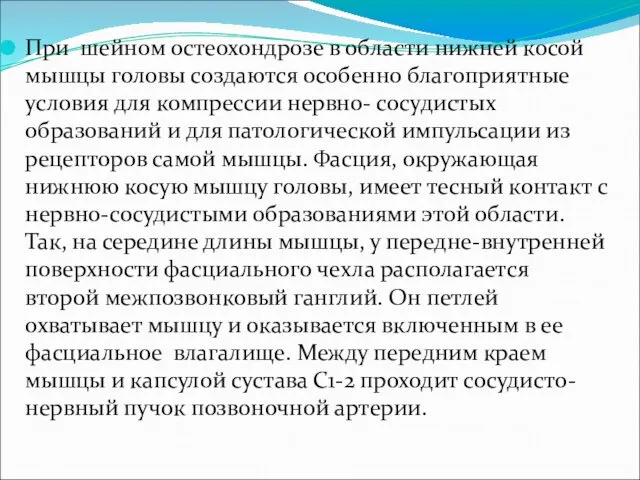 При шейном остеохондрозе в области нижней косой мышцы головы создаются особенно благоприятные условия для компрессии нервно- сосудистых образований и для патологической импульсации из рецепторов самой мышцы. Фасция, окружающая нижнюю косую мышцу головы, имеет тесный контакт с нервно-сосудистыми образованиями этой области. Так, на середине длины мышцы, у передне-внутренней поверхности фасциального чехла располагается второй межпозвонковый ганглий. Он петлей охватывает мышцу и оказывается включенным в ее фасциальное влагалище. Между передним краем мышцы и капсулой сустава С1-2 проходит сосудисто-нервный пучок позвоночной артерии.